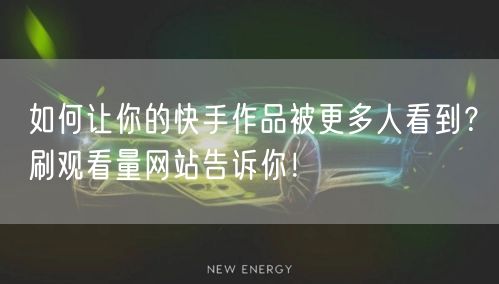 如何让你的快手作品被更多人看到？刷观看量网站告诉你！

NEW ENERGY